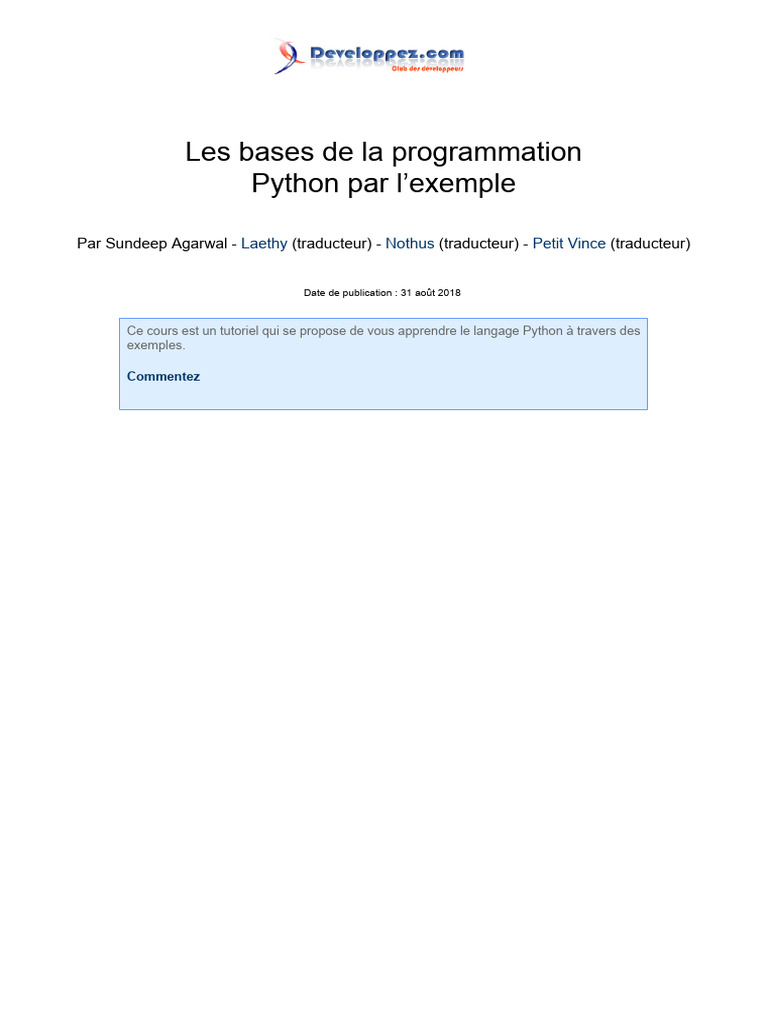 Developpez.com
Club des développeurs

Les bases de la programmation Python par l'exemple

Par Sundeep Agarwal - Laethy (traducteur) - Nothus (traducteur) - Petit Vince (traducteur)

Date de publication : 31 août 2018

Ce cours est un tutoriel qui se propose de vous apprendre le langage Python à travers des exemples.

Commentez